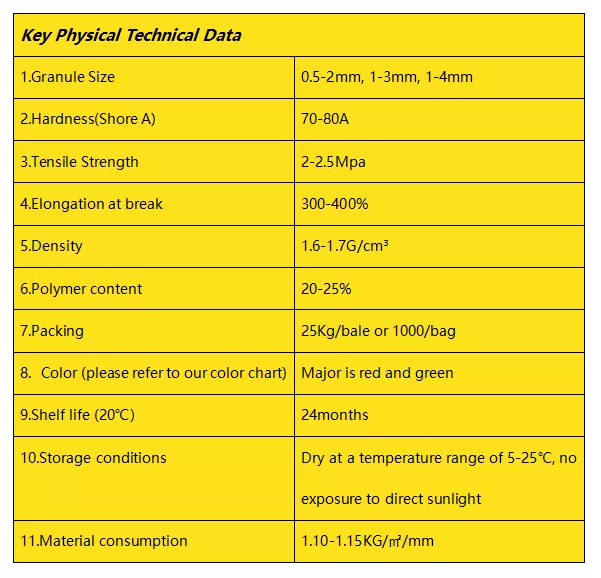 | Key Physical Technical Data | |
|---|---|
| 1.Granule Size | 0.5-2mm, 1-3mm, 1-4mm |
| 2.Hardness(Shore A) | 70-80A |
| 3.Tensile Strength | 2-2.5Mpa |
| 4.Elongation at break | 300-400% |
| 5.Density | 1.6-1.7G/cm³ |
| 6.Polymer content | 20-25% |
| 7.Packing | 25Kg/bale or 1000/bag |
| 8. Color (please refer to our color chart) | Major is red and green |
| 9.Shelf life (20℃) | 24months |
| 10.Storage conditions | Dry at a temperature range of 5-25℃, no exposure to direct sunlight |
| 11.Material consumption | 1.10-1.15KG/㎡/mm |